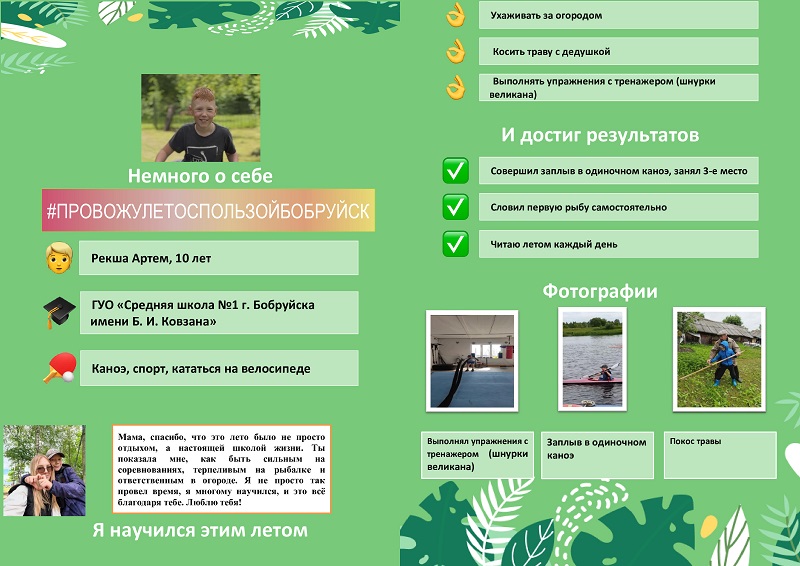 Немного о себе

#ПРОВОЖУЛЕТОСПОЛЬЗОЙБОБРУЙСК

Рекша Артем, 10 лет

ГУО «Средняя школа №1 г. Бобруйска имени Б. И. Ковзана»

Каноэ, спорт, кататься на велосипеде

Мама, спасибо, что это лето было не просто отдыхом, а настоящей школой жизни. Ты показала мне, как быть сильным на соревнованиях, терпеливым на рыбалке и ответственным в огороде. Я не просто так провел время, я многому научился, и это всё благодаря тебе. Люблю тебя!

Я научился этим летом

Ухаживать за огородом

Косить траву с дедушкой

Выполнять упражнения с тренажером (шнурки великана)

И достиг результатов

Совершил заплыв в одиночном каноэ, занял 3-е место

Словил первую рыбу самостоятельно

Читаю летом каждый день

Фотографии

Выполнял упражнения с тренажером (шнурки великана)

Заплыв в одиночном каноэ

Покос травы